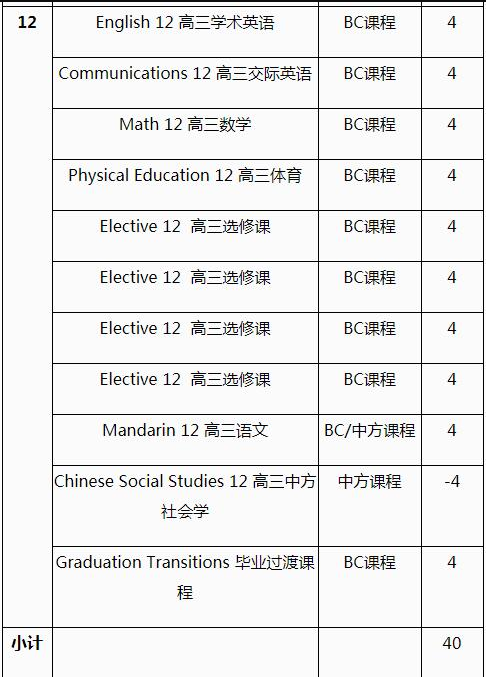 | 12 | English 12 高三学术英语 | BC课程 | 4 |
|---|---|---|---|
| | Communications 12 高三交际英语 | BC课程 | 4 |
| | Math 12 高三数学 | BC课程 | 4 |
| | Physical Education 12 高三体育 | BC课程 | 4 |
| | Elective 12 高三选修课 | BC课程 | 4 |
| | Elective 12 高三选修课 | BC课程 | 4 |
| | Elective 12 高三选修课 | BC课程 | 4 |
| | Elective 12 高三选修课 | BC课程 | 4 |
| | Mandarin 12 高三语文 | BC/中方课程 | 4 |
| | Chinese Social Studies 12 高三中方社会学 | 中方课程 | -4 |
| | Graduation Transitions 毕业过渡课程 | BC课程 | 4 |
| 小计 | | | 40 |